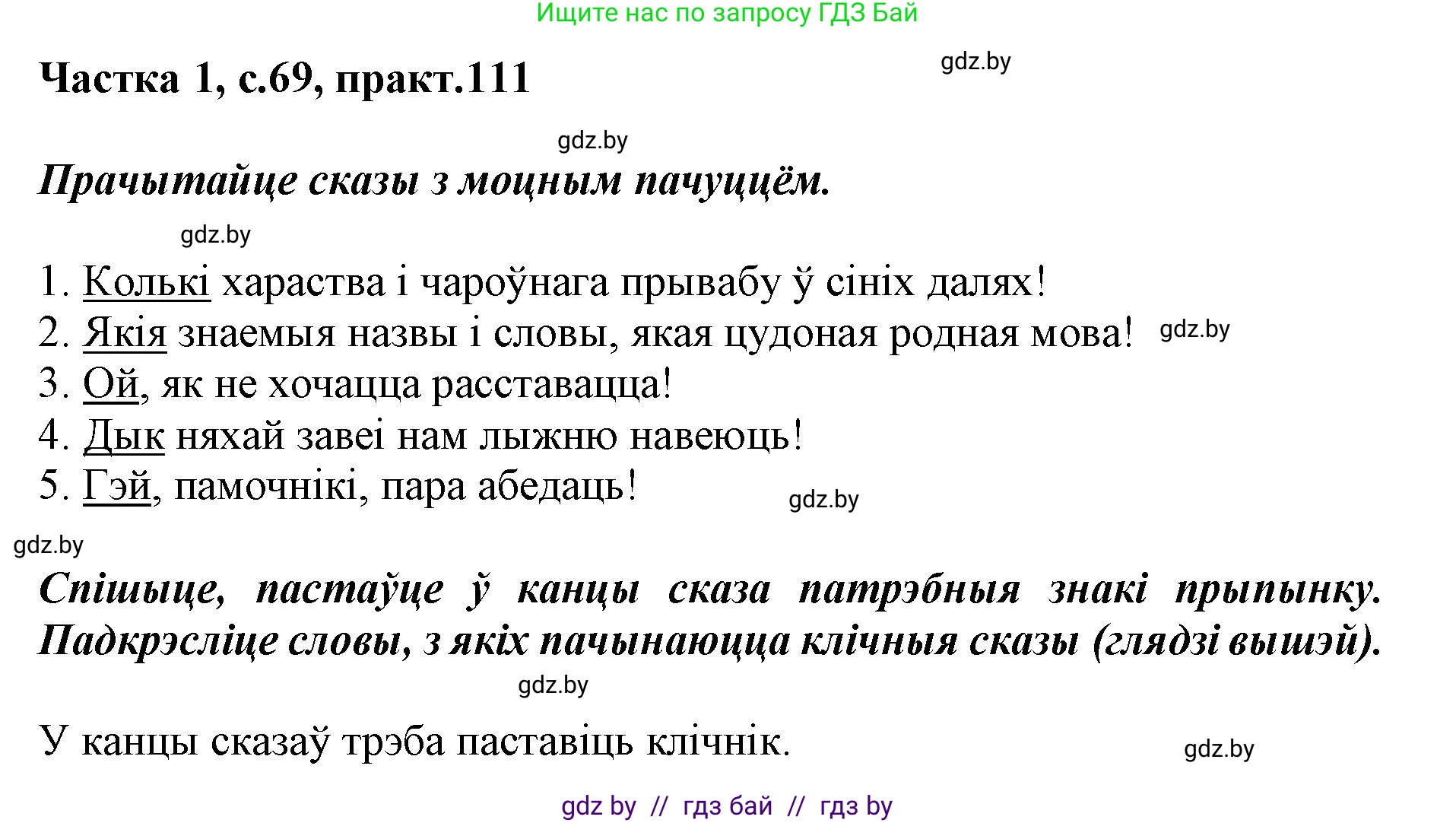 Ищите нас по запросу ГДЗ Бай

Частка 1, с.69, практ.111

gdz.by

gdz.by

Прачытайце сказы з моцным пачуццём.

gdz.by

1. Колькі хараства і чароўнага прывабу ў сініх далях!
2. Якія знаемыя назвы і словы, якая цудоная родная мова! gdz.by
3. Ой, як не хочацца расставацца!
4. Дык няхай завеі нам лыжню навеюць!
5. Гэй, памочнікі, пара абедаць! gdz.by

gdz.by

Спішыце, пастаўце ў канцы сказа патрэбныя знакі прыпынку. Падкрэсліце словы, з якіх пачынаюцца клічныя сказы (глядзі вышэй).

gdz.by

У канцы сказаў трэба паставіць клічнік. gdz.by

gdz by // гдз бай // гдз by